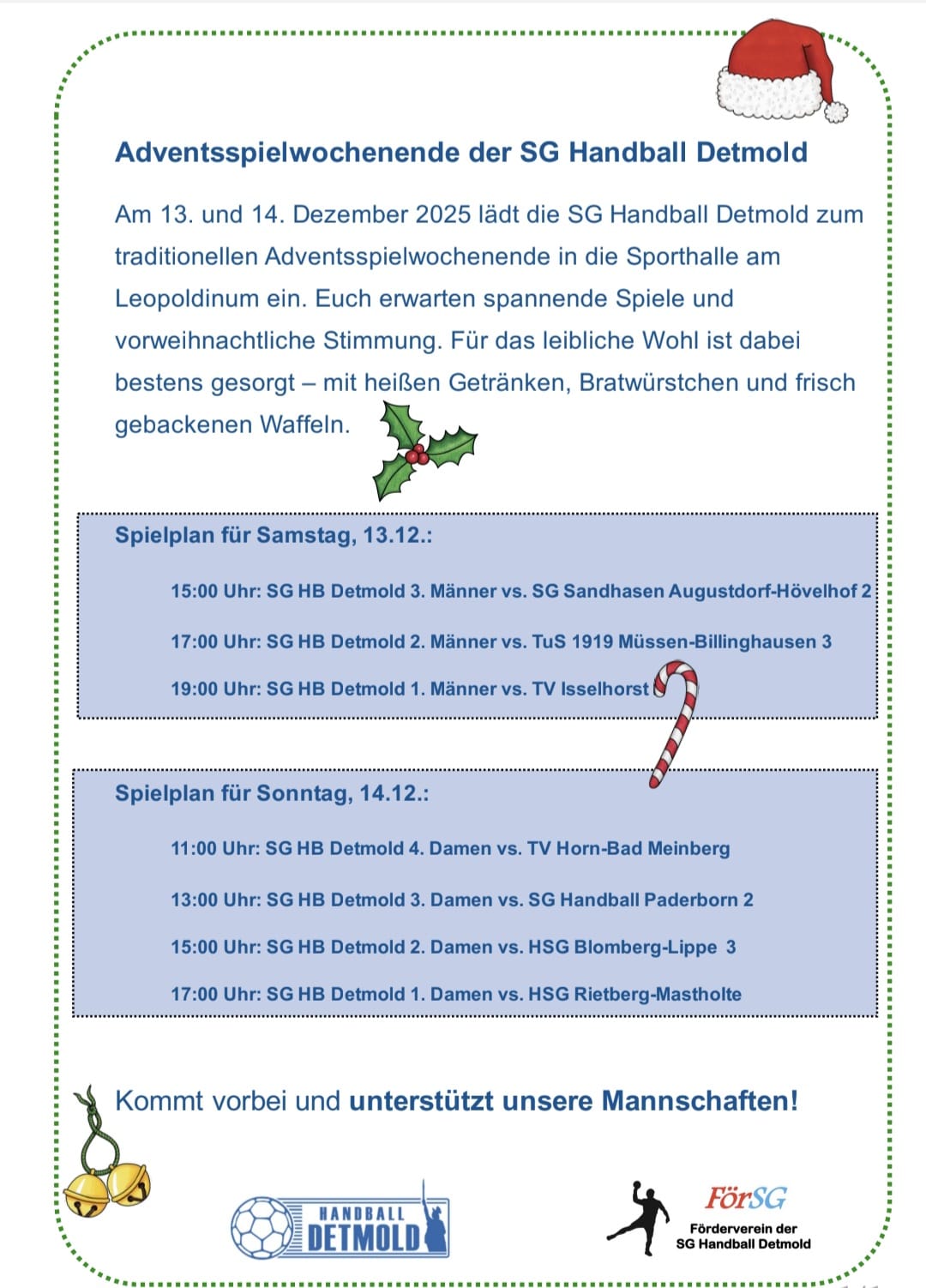 Adventsspielwochenende der SG Handball Detmold

Am 13. und 14. Dezember 2025 lädt die SG Handball Detmold zum traditionellen Adventsspielwochenende in die Sporthalle am Leopoldinum ein. Euch erwarten spannende Spiele und vorweihnachtliche Stimmung. Für das leibliche Wohl ist dabei bestens gesorgt – mit heißen Getränken, Bratwürstchen und frisch gebackenen Waffeln.

Spielplan für Samstag, 13.12.:

15:00 Uhr: SG HB Detmold 3. Männer vs. SG Sandhasen Augustdorf-Hövelhof 2

17:00 Uhr: SG HB Detmold 2. Männer vs. TuS 1919 Müssen-Billinghausen 3

19:00 Uhr: SG HB Detmold 1. Männer vs. TV Isselhorst

Spielplan für Sonntag, 14.12.:

11:00 Uhr: SG HB Detmold 4. Damen vs. TV Horn-Bad Meinberg

13:00 Uhr: SG HB Detmold 3. Damen vs. SG Handball Paderborn 2

15:00 Uhr: SG HB Detmold 2. Damen vs. HSG Blomberg-Lippe 3

17:00 Uhr: SG HB Detmold 1. Damen vs. HSG Rietberg-Mastholte

Kommt vorbei und unterstützt unsere Mannschaften!

HANDBALL DETMOLD

FörSG
Förderverein der SG Handball Detmold